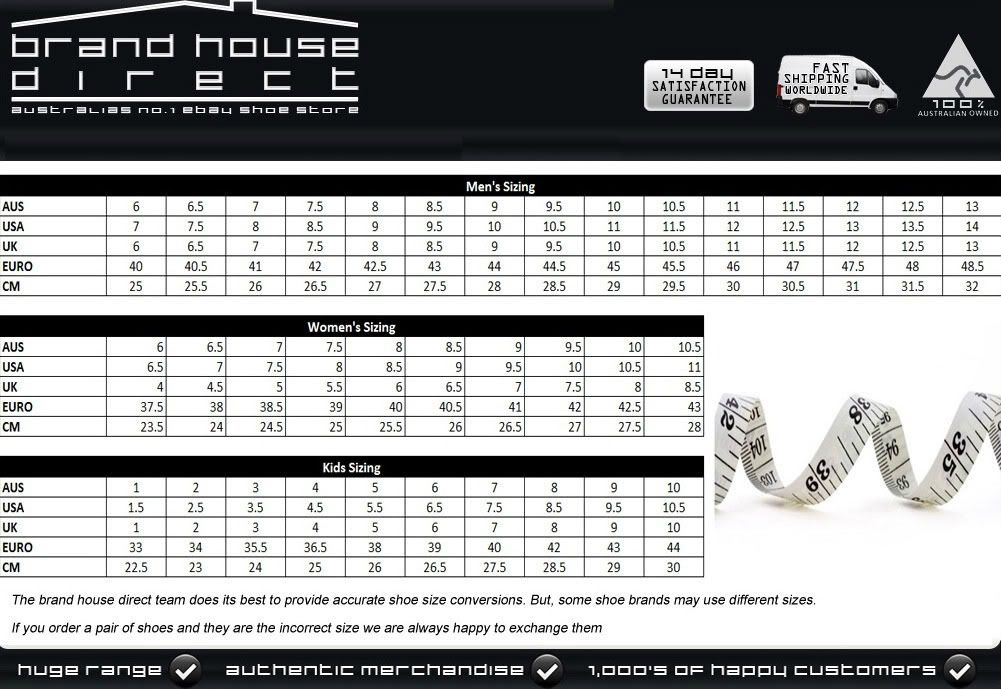 brand house
direct
australias no.1 ebay shoe store

14 day
SATISFACTION
GUARANTEE

FAST
SHIPPING
WORLDWIDE

100%
AUSTRALIAN OWNED

Men's Sizing

| AUS | 6 | 6.5 | 7 | 7.5 | 8 | 8.5 | 9 | 9.5 | 10 | 10.5 | 11 | 11.5 | 12 | 12.5 | 13 |
|---|---|---|---|---|---|---|---|---|---|---|---|---|---|---|---|
| USA | 7 | 7.5 | 8 | 8.5 | 9 | 9.5 | 10 | 10.5 | 11 | 11.5 | 12 | 12.5 | 13 | 13.5 | 14 |
| UK | 6 | 6.5 | 7 | 7.5 | 8 | 8.5 | 9 | 9.5 | 10 | 10.5 | 11 | 11.5 | 12 | 12.5 | 13 |
| EURO | 40 | 40.5 | 41 | 42 | 42.5 | 43 | 44 | 44.5 | 45 | 45.5 | 46 | 47 | 47.5 | 48 | 48.5 |
| CM | 25 | 25.5 | 26 | 26.5 | 27 | 27.5 | 28 | 28.5 | 29 | 29.5 | 30 | 30.5 | 31 | 31.5 | 32 |

Women's Sizing

| AUS | 6 | 6.5 | 7 | 7.5 | 8 | 8.5 | 9 | 9.5 | 10 | 10.5 |
|---|---|---|---|---|---|---|---|---|---|---|
| USA | 6.5 | 7 | 7.5 | 8 | 8.5 | 9 | 9.5 | 10 | 10.5 | 11 |
| UK | 4 | 4.5 | 5 | 5.5 | 6 | 6.5 | 7 | 7.5 | 8 | 8.5 |
| EURO | 37.5 | 38 | 38.5 | 39 | 40 | 40.5 | 41 | 42 | 42.5 | 43 |
| CM | 23.5 | 24 | 24.5 | 25 | 25.5 | 26 | 26.5 | 27 | 27.5 | 28 |

Kids Sizing

| AUS | 1 | 2 | 3 | 4 | 5 | 6 | 7 | 8 | 9 | 10 |
|---|---|---|---|---|---|---|---|---|---|---|
| USA | 1.5 | 2.5 | 3.5 | 4.5 | 5.5 | 6.5 | 7.5 | 8.5 | 9.5 | 10.5 |
| UK | 1 | 2 | 3 | 4 | 5 | 6 | 7 | 8 | 9 | 10 |
| EURO | 33 | 34 | 35.5 | 36.5 | 38 | 39 | 40 | 42 | 43 | 44 |
| CM | 22.5 | 23 | 24 | 25 | 26 | 26.5 | 27.5 | 28.5 | 29 | 30 |

The brand house direct team does its best to provide accurate shoe size conversions. But, some shoe brands may use different sizes.

If you order a pair of shoes and they are the incorrect size we are always happy to exchange them

huge range authentic merchandise 1,000's of happy customers